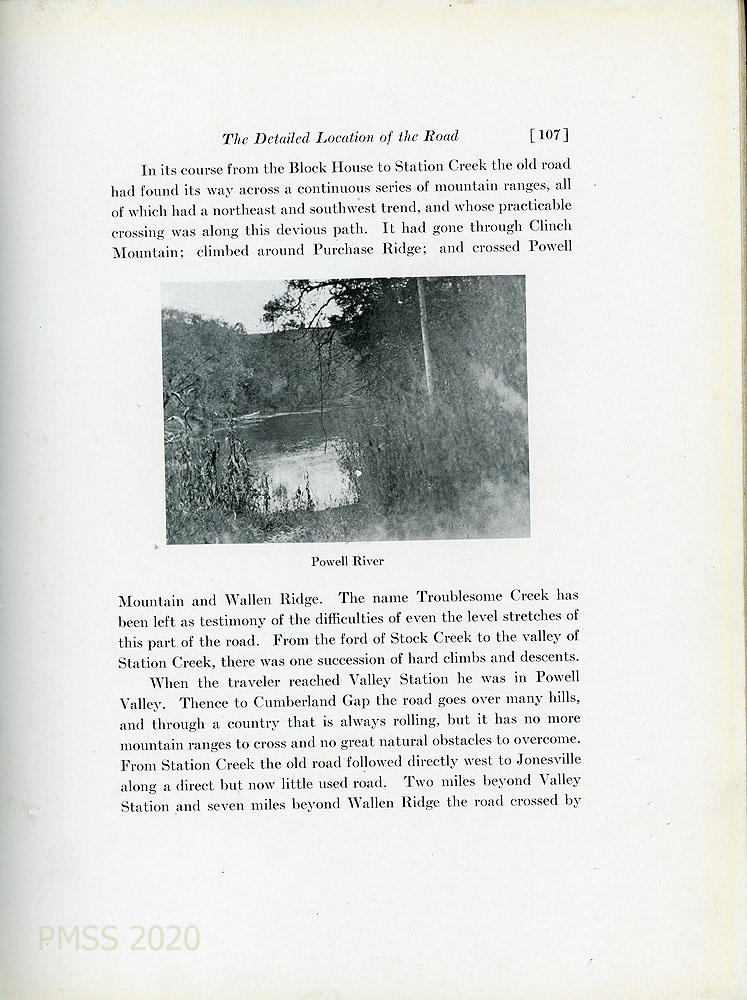 The Detailed Location of the Road [107]

In its course from the Block House to Station Creek the old road had found its way across a continuous series of mountain ranges, all of which had a northeast and southwest trend, and whose practicable crossing was along this devious path. It had gone through Clinch Mountain; climbed around Purchase Ridge; and crossed Powell

Powell River

Mountain and Wallen Ridge. The name Troublesome Creek has been left as testimony of the difficulties of even the level stretches of this part of the road. From the ford of Stock Creek to the valley of Station Creek, there was one succession of hard climbs and descents.

When the traveler reached Valley Station he was in Powell Valley. Thence to Cumberland Gap the road goes over many hills, and through a country that is always rolling, but it has no more mountain ranges to cross and no great natural obstacles to overcome. From Station Creek the old road followed directly west to Jonesville along a direct but now little used road. Two miles beyond Valley Station and seven miles beyond Wallen Ridge the road crossed by

PMSS 2020